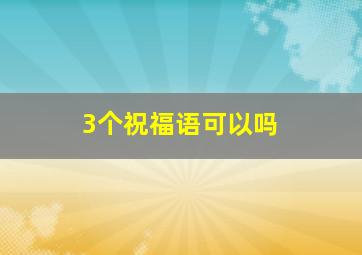 3个祝福语可以吗